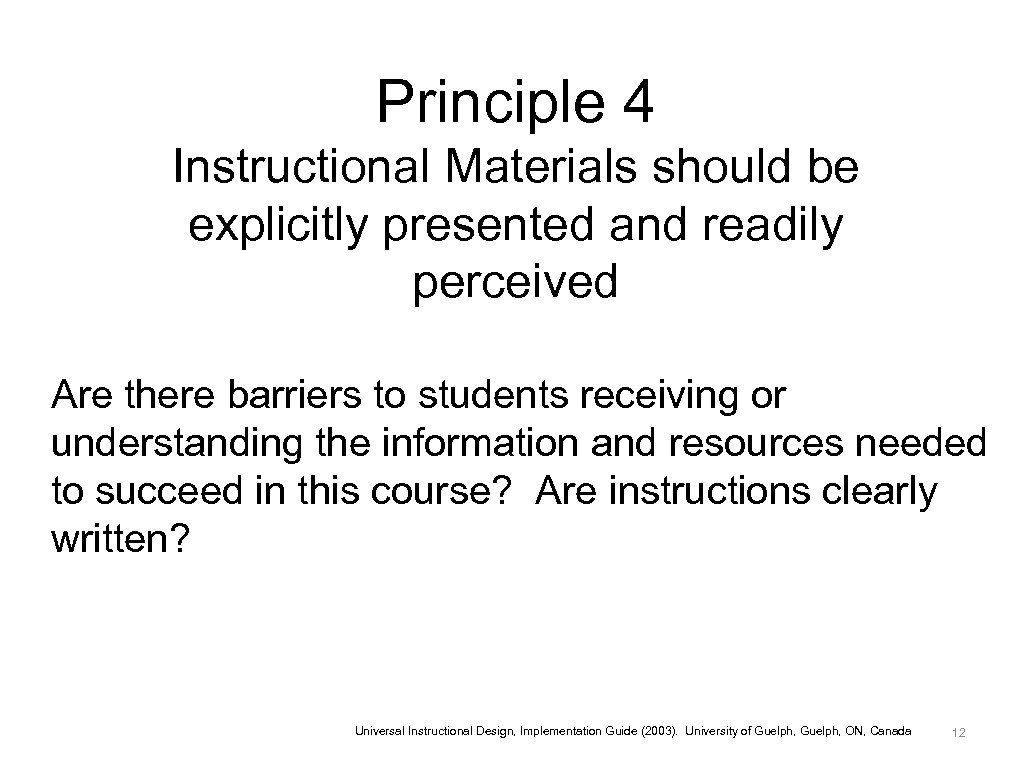 Principle 4

Instructional Materials should be explicitly presented and readily perceived

Are there barriers to students receiving or understanding the information and resources needed to succeed in this course?  Are instructions clearly written?

Universal Instructional Design, Implementation Guide (2003).  University of Guelph, Guelph, ON, Canada

12